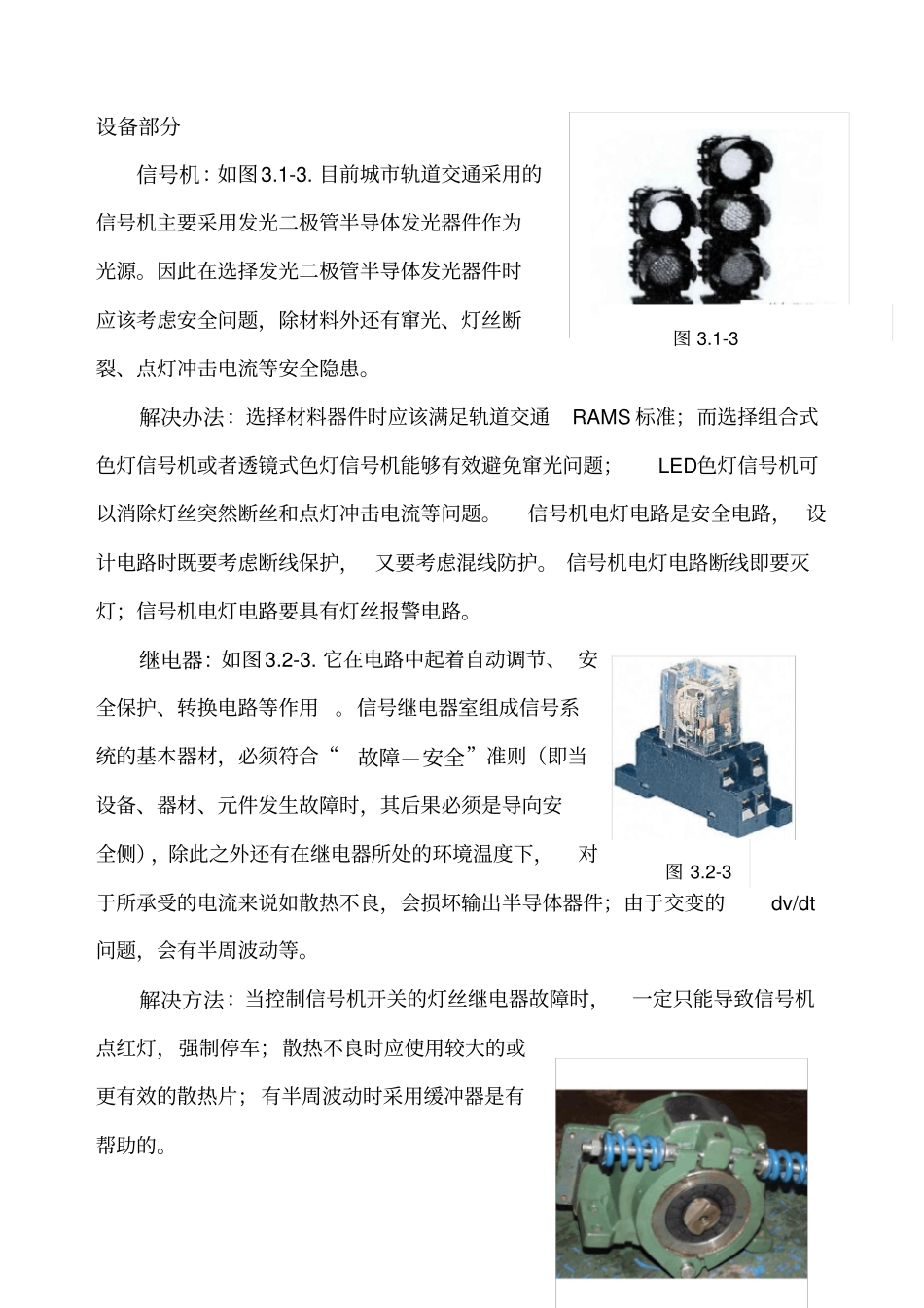 设备部分

信号机：如图3.1-3. 目前城市轨道交通采用的信号机主要采用发光二极管半导体发光器件作为光源。因此在选择发光二极管半导体发光器件时应该考虑安全问题，除材料外还有窜光、灯丝断裂、点灯冲击电流等安全隐患。

图 3.1-3

解决办法：选择材料器件时应该满足轨道交通 RAMS 标准；而选择组合式色灯信号机或者透镜式色灯信号机能够有效避免窜光问题； LED色灯信号机可以消除灯丝突然断丝和点灯冲击电流等问题。 信号机电灯电路是安全电路， 设计电路时既要考虑断线保护， 又要考虑混线防护。 信号机电灯电路断线即要灭灯；信号机电灯电路要具有灯丝报警电路。

继电器：如图3.2-3. 它在电路中起着自动调节、 安全保护、转换电路等作用 。信号继电器室组成信号系统的基本器材，必须符合“ 故障—安全”准则（即当设备、器材、元件发生故障时，其后果必须是导向安全侧），除此之外还有在继电器所处的环境温度下， 对于所承受的电流来说如散热不良，会损坏输出半导体器件；由于交变的 dv/dt 问题，会有半周波动等。

图 3.2-3

解决方法：当控制信号机开关的灯丝继电器故障时， 一定只能导致信号机点红灯，强制停车；散热不良时应使用较大的或更有效的散热片；有半周波动时采用缓冲器是有帮助的。